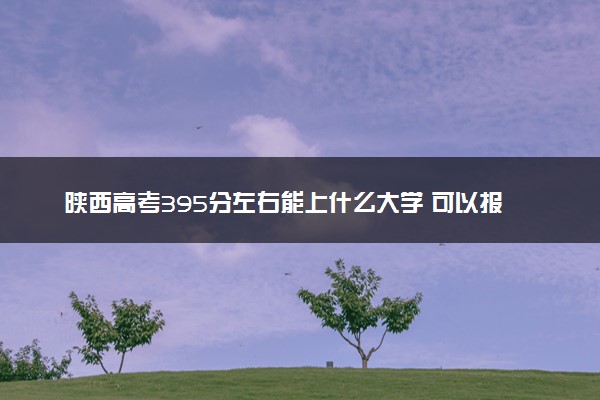 陕西高考395分左右能上什么大学 可以报